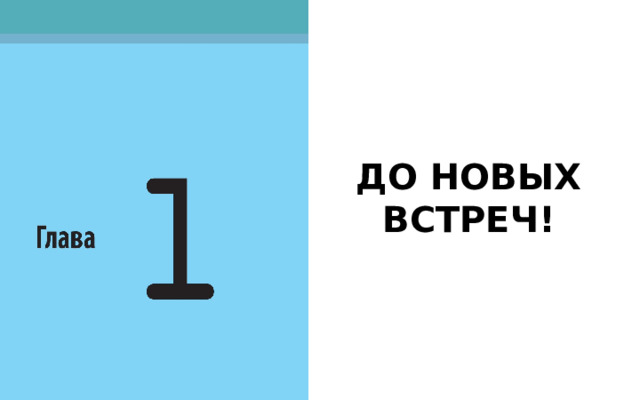 Глава 1

ДО НОВЫХ ВСТРЕЧ!